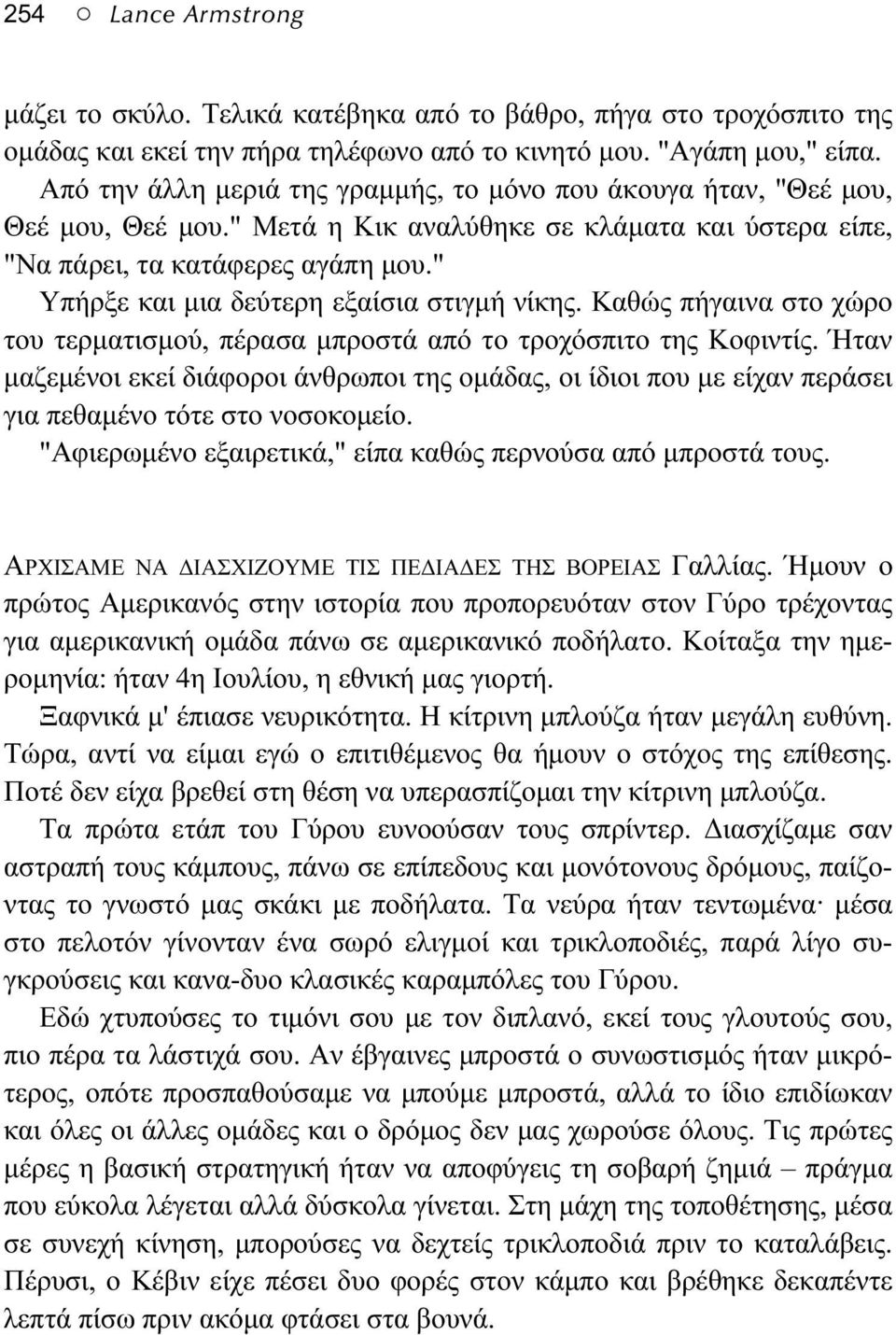 254 ○ Lance Armstrong

μάζει το σκύλο. Τελικά κατέβηκα από το βάθρο, πήγα στο τροχόσπιτο της ομάδας και εκεί την πήρα τηλέφωνο από το κινητό μου. "Αγάπη μου," είπα.

Από την άλλη μεριά της γραμμής, το μόνο που άκουγα ήταν, "Θεέ μου, Θεέ μου, Θεέ μου." Μετά η Κικ αναλύθηκε σε κλάματα και ύστερα είπε, "Να πάρει, τα κατάφερες αγάπη μου."

Υπήρξε και μια δεύτερη εξαίσια στιγμή νίκης. Καθώς πήγαινα στο χώρο του τερματισμού, πέρασα μπροστά από το τροχόσπιτο της Κοφιντίς. Ήταν μαζεμένοι εκεί διάφοροι άνθρωποι της ομάδας, οι ίδιοι που με είχαν περάσει για πεθαμένο τότε στο νοσοκομείο.

"Αφιερωμένο εξαιρετικά," είπα καθώς περνούσα από μπροστά τους.

ΑΡΧΙΣΑΜΕ ΝΑ ΔΙΑΣΧΙΖΟΥΜΕ ΤΙΣ ΠΕΔΙΑΔΕΣ ΤΗΣ ΒΟΡΕΙΑΣ Γαλλίας. Ήμουν ο πρώτος Αμερικανός στην ιστορία που προπορευόταν στον Γύρο τρέχοντας για αμερικανική ομάδα πάνω σε αμερικανικό ποδήλατο. Κοίταξα την ημερομηνία: ήταν 4η Ιουλίου, η εθνική μας γιορτή.

Ξαφνικά μ' έπιασε νευρικότητα. Η κίτρινη μπλούζα ήταν μεγάλη ευθύνη. Τώρα, αντί να είμαι εγώ ο επιτιθέμενος θα ήμουν ο στόχος της επίθεσης. Ποτέ δεν είχα βρεθεί στη θέση να υπερασπίζομαι την κίτρινη μπλούζα.

Τα πρώτα ετάπ του Γύρου ευνοούσαν τους σπρίντερ. Διασχίζαμε σαν αστραπή τους κάμπους, πάνω σε επίπεδους και μονότονους δρόμους, παίζοντας το γνωστό μας σκάκι με ποδήλατα. Τα νεύρα ήταν τεντωμένα· μέσα στο πελοτόν γίνονταν ένα σωρό ελιγμοί και τρικλοποδιές, παρά λίγο συγκρούσεις και κανα-δυο κλασικές καραμπόλες του Γύρου.

Εδώ χτυπούσες το τιμόνι σου με τον διπλανό, εκεί τους γλουτούς σου, πιο πέρα τα λάστιχά σου. Αν έβγαινες μπροστά ο συνωστισμός ήταν μικρότερος, οπότε προσπαθούσαμε να μπούμε μπροστά, αλλά το ίδιο επιδίωκαν και όλες οι άλλες ομάδες και ο δρόμος δεν μας χωρούσε όλους. Τις πρώτες μέρες η βασική στρατηγική ήταν να αποφύγεις τη σοβαρή ζημιά – πράγμα που εύκολα λέγεται αλλά δύσκολα γίνεται. Στη μάχη της τοποθέτησης, μέσα σε συνεχή κίνηση, μπορούσες να δεχτείς τρικλοποδιά πριν το καταλάβεις. Πέρυσι, ο Κέβιν είχε πέσει δυο φορές στον κάμπο και βρέθηκε δεκαπέντε λεπτά πίσω πριν ακόμα φτάσει στα βουνά.